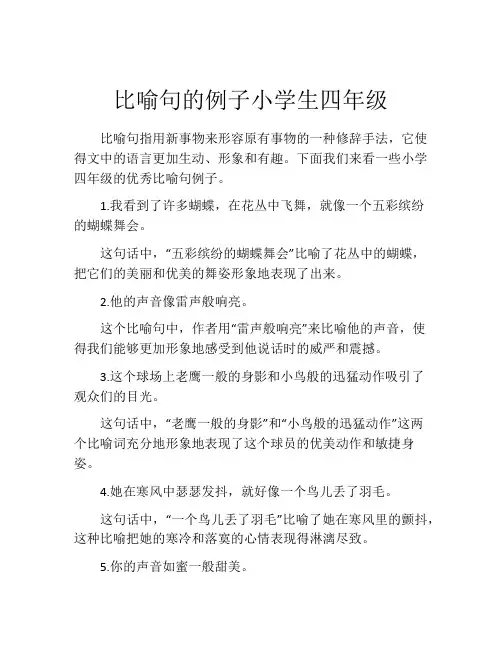 比喻句的例子小学生四年级

比喻句指用新事物来形容原有事物的一种修辞手法，它使得文中的语言更加生动、形象和有趣。下面我们来看一些小学四年级的优秀比喻句例子。

1.我看到了许多蝴蝶，在花丛中飞舞，就像一个五彩缤纷的蝴蝶舞会。

这句话中，“五彩缤纷的蝴蝶舞会”比喻了花丛中的蝴蝶，把它们的美丽和优美的舞姿形象地表现了出来。

2.他的声音像雷声般响亮。

这个比喻句中，作者用“雷声般响亮”来比喻他的声音，使得我们能够更加形象地感受到他说话时的威严和震撼。

3.这个球场上老鹰一般的身影和小鸟般的迅猛动作吸引了观众们的目光。

这句话中，“老鹰一般的身影”和“小鸟般的迅猛动作”这两个比喻词充分地形象地表现了这个球员的优美动作和敏捷身姿。

4.她在寒风中瑟瑟发抖，就好像一个鸟儿丢了羽毛。

这句话中，“一个鸟儿丢了羽毛”比喻了她在寒风里的颤抖，这种比喻把她的寒冷和落寞的心情表现得淋漓尽致。

5.你的声音如蜜一般甜美。